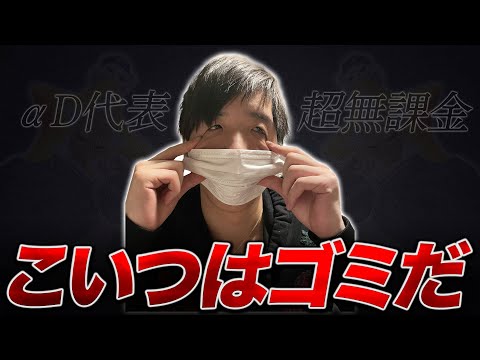 αD代表 超無課金

こいつはゴミだ